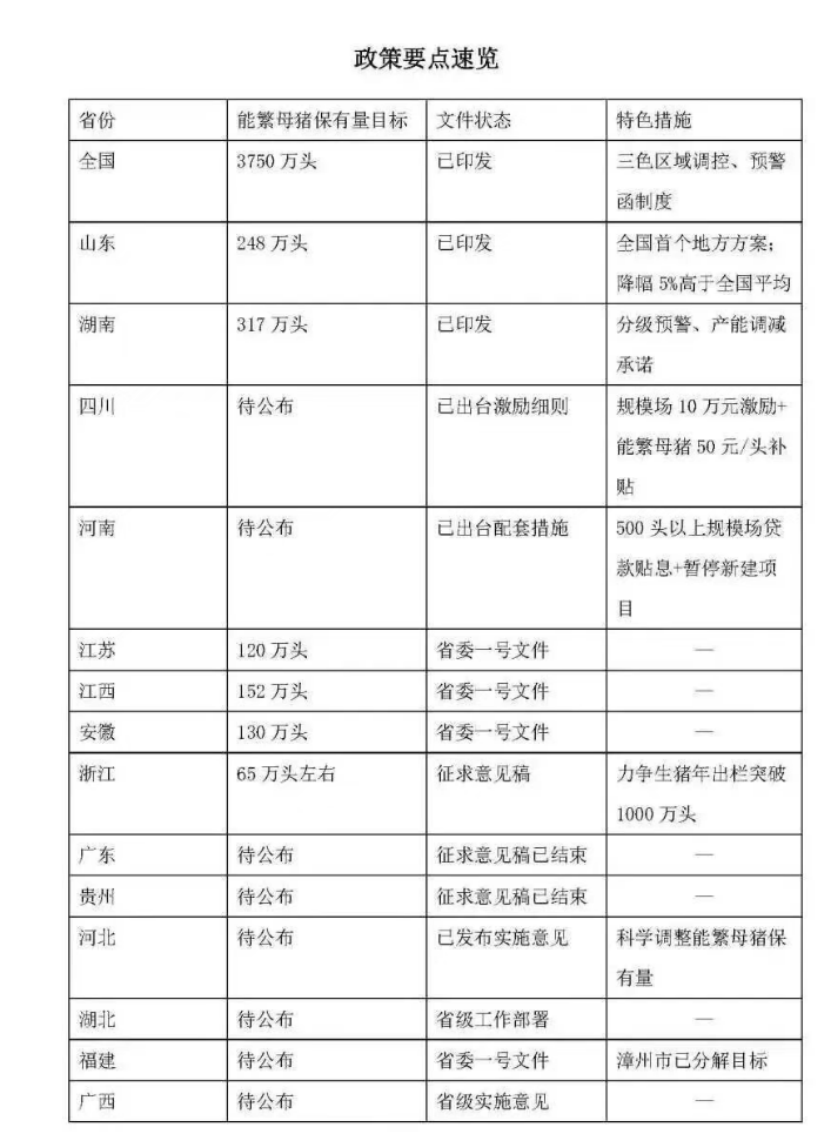 政策要点速览

| 省份 | 能繁母猪保有量目标 | 文件状态 | 特色措施 |
|---|---|---|---|
| 全国 | 3750万头 | 已印发 | 三色区域调控、预警函制度 |
| 山东 | 248万头 | 已印发 | 全国首个地方方案；降幅5%高于全国平均 |
| 湖南 | 317万头 | 已印发 | 分级预警、产能调减承诺 |
| 四川 | 待公布 | 已出台激励细则 | 规模场10万元激励+能繁母猪50元/头补贴 |
| 河南 | 待公布 | 已出台配套措施 | 500头以上规模场贷款贴息+暂停新建项目 |
| 江苏 | 120万头 | 省委一号文件 | — |
| 江西 | 152万头 | 省委一号文件 | — |
| 安徽 | 130万头 | 省委一号文件 | — |
| 浙江 | 65万头左右 | 征求意见稿 | 力争生猪年出栏突破1000万头 |
| 广东 | 待公布 | 征求意见稿已结束 | — |
| 贵州 | 待公布 | 征求意见稿已结束 | — |
| 河北 | 待公布 | 已发布实施意见 | 科学调整能繁母猪保有量 |
| 湖北 | 待公布 | 省级工作部署 | — |
| 福建 | 待公布 | 省委一号文件 | 漳州市已分解目标 |
| 广西 | 待公布 | 省级实施意见 | — |